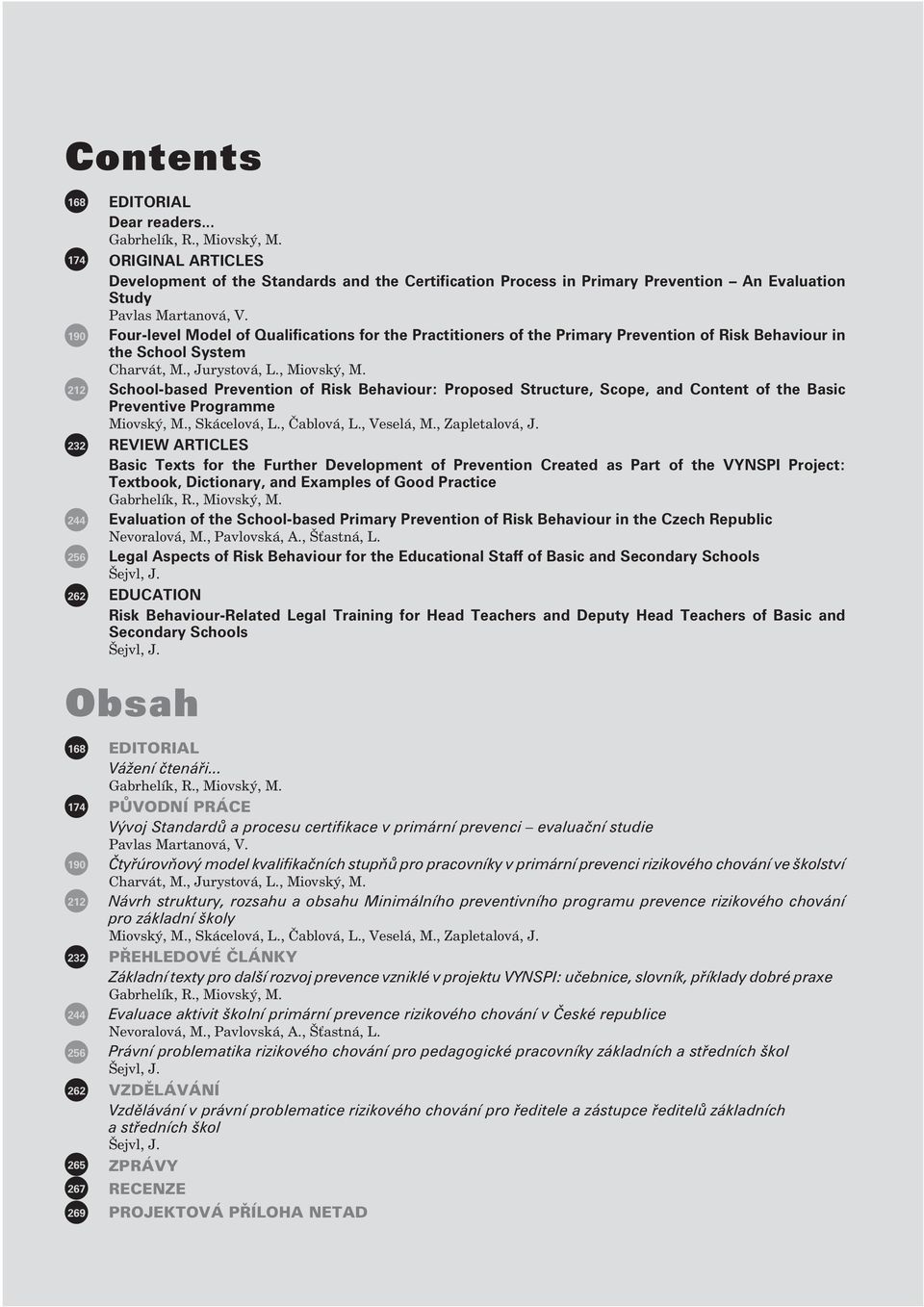 Contents

168 EDITORIAL
Dear readers...
Gabrhelík, R., Miovský, M.

174 ORIGINAL ARTICLES
Development of the Standards and the Certification Process in Primary Prevention – An Evaluation Study
Pavlas Martanová, V.

190 Four-level Model of Qualifications for the Practitioners of the Primary Prevention of Risk Behaviour in the School System
Charvát, M., Jurystová, L., Miovský, M.

212 School-based Prevention of Risk Behaviour: Proposed Structure, Scope, and Content of the Basic Preventive Programme
Miovský, M., Skácelová, L., Čablová, L., Veselá, M., Zapletalová, J.

232 REVIEW ARTICLES
Basic Texts for the Further Development of Prevention Created as Part of the VYNSPI Project: Textbook, Dictionary, and Examples of Good Practice
Gabrhelík, R., Miovský, M.

244 Evaluation of the School-based Primary Prevention of Risk Behaviour in the Czech Republic
Nevoralová, M., Pavlovská, A., Šťastná, L.

256 Legal Aspects of Risk Behaviour for the Educational Staff of Basic and Secondary Schools
Šejvl, J.

262 EDUCATION
Risk Behaviour-Related Legal Training for Head Teachers and Deputy Head Teachers of Basic and Secondary Schools
Šejvl, J.

Obsah

168 EDITORIAL
Vážení čtenáři...
Gabrhelík, R., Miovský, M.

174 PŮVODNÍ PRÁCE
Vývoj Standardů a procesu certifikace v primární prevenci – evaluační studie
Pavlas Martanová, V.

190 Čtyřúrovňový model kvalifikačních stupňů pro pracovníky v primární prevenci rizikového chování ve školství
Charvát, M., Jurystová, L., Miovský, M.

212 Návrh struktury, rozsahu a obsahu Minimálního preventivního programu prevence rizikového chování pro základní školy
Miovský, M., Skácelová, L., Čablová, L., Veselá, M., Zapletalová, J.

232 PŘEHLEDOVÉ ČLÁNKY
Základní texty pro další rozvoj prevence vzniklé v projektu VYNSPI: učebnice, slovník, příklady dobré praxe
Gabrhelík, R., Miovský, M.

244 Evaluace aktivit školní primární prevence rizikového chování v České republice
Nevoralová, M., Pavlovská, A., Šťastná, L.

256 Právní problematika rizikového chování pro pedagogické pracovníky základních a středních škol
Šejvl, J.

262 VZDĚLÁVÁNÍ
Vzdělávání v právní problematice rizikového chování pro ředitele a zástupce ředitelů základních a středních škol
Šejvl, J.

265 ZPRÁVY

267 RECENZE

269 PROJEKTOVÁ PŘÍLOHA NETAD